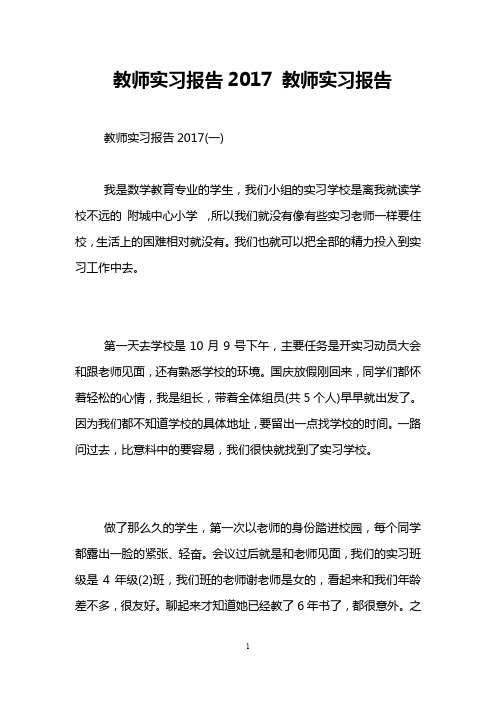 教师实习报告 2017 教师实习报告

教师实习报告 2017(一)

我是数学教育专业的学生，我们小组的实习学校是离我就读学校不远的 附城中心小学 ，所以我们就没有像有些实习老师一样要住校，生活上的困难相对就没有。我们也就可以把全部的精力投入到实习工作中去。

第一天去学校是 10 月 9 号下午，主要任务是开实习动员大会和跟老师见面，还有熟悉学校的环境。国庆放假刚回来，同学们都怀着轻松的心情，我是组长，带着全体组员(共 5 个人)早早就出发了。因为我们都不知道学校的具体地址，要留出一点找学校的时间。一路问过去，比意料中的要容易，我们很快就找到了实习学校。

做了那么久的学生，第一次以老师的身份踏进校园，每个同学都露出一脸的紧张、轻奋。会议过后就是和老师见面，我们的实习班级是 4 年级(2)班，我们班的老师谢老师是女的，看起来和我们年龄差不多，很友好。聊起来才知道她已经教了 6 年书了，都很意外。之

1